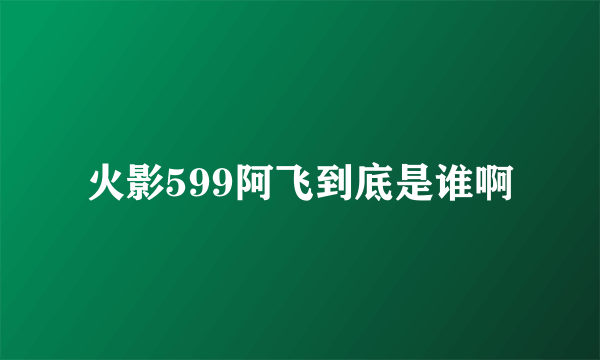 火影599阿飞到底是谁啊